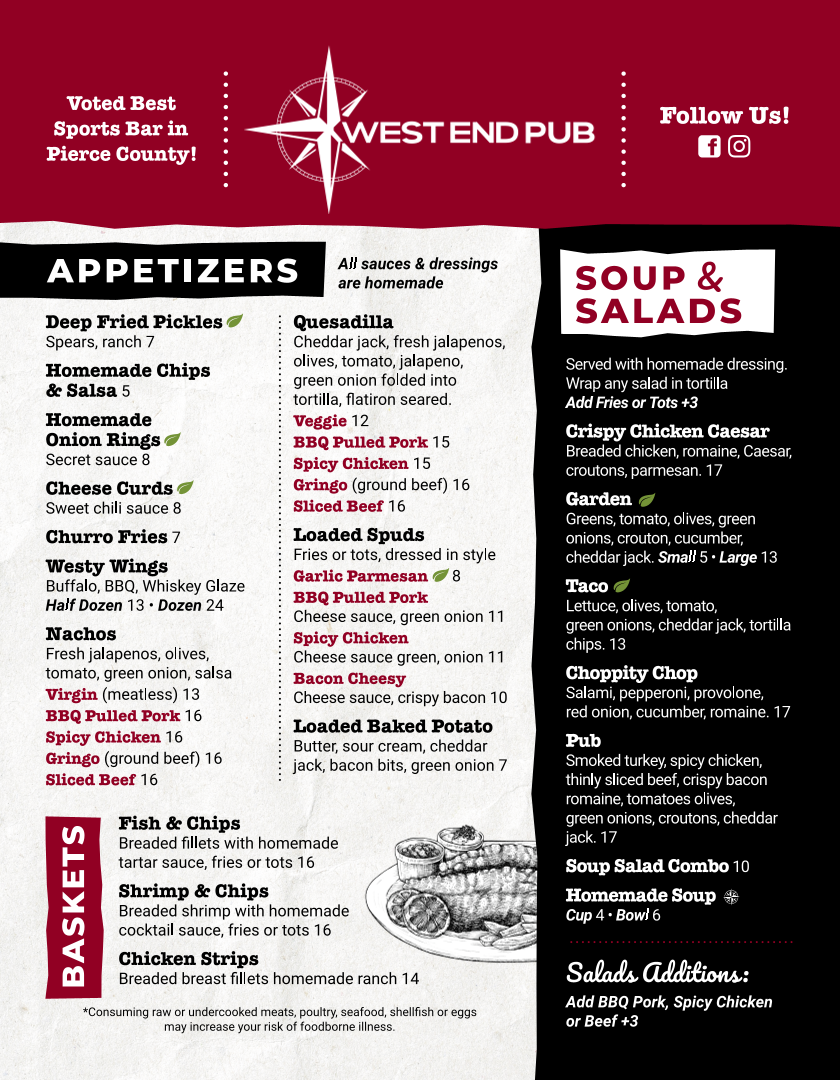 Voted Best Sports Bar in Pierce County!

WEST END PUB

Follow Us!

APPETIZERS

All sauces & dressings are homemade

Deep Fried Pickles
Spears, ranch 7

Homemade Chips & Salsa 5

Homemade Onion Rings
Secret sauce 8

Cheese Curds
Sweet chili sauce 8

Churro Fries 7

Westy Wings
Buffalo, BBQ, Whiskey Glaze
Half Dozen 13 • Dozen 24

Nachos
Fresh jalapenos, olives, tomato, green onion, salsa
Virgin (meatless) 13
BBQ Pulled Pork 16
Spicy Chicken 16
Gringo (ground beef) 16
Sliced Beef 16

Quesadilla
Cheddar jack, fresh jalapenos, olives, tomato, jalapeno, green onion folded into tortilla, flatiron seared.
Veggie 12
BBQ Pulled Pork 15
Spicy Chicken 15
Gringo (ground beef) 16
Sliced Beef 16

Loaded Spuds
Fries or tots, dressed in style
Garlic Parmesan 8
BBQ Pulled Pork
Cheese sauce, green onion 11
Spicy Chicken
Cheese sauce green, onion 11
Bacon Cheesy
Cheese sauce, crispy bacon 10

Loaded Baked Potato
Butter, sour cream, cheddar jack, bacon bits, green onion 7

BASKETS

Fish & Chips
Breaded fillets with homemade tartar sauce, fries or tots 16

Shrimp & Chips
Breaded shrimp with homemade cocktail sauce, fries or tots 16

Chicken Strips
Breaded breast fillets homemade ranch 14

*Consuming raw or undercooked meats, poultry, seafood, shellfish or eggs may increase your risk of foodborne illness.

SOUP & SALADS

Served with homemade dressing. Wrap any salad in tortilla
Add Fries or Tots +3

Crispy Chicken Caesar
Breaded chicken, romaine, Caesar, croutons, parmesan. 17

Garden
Greens, tomato, olives, green onions, crouton, cucumber, cheddar jack. Small 5 • Large 13

Taco
Lettuce, olives, tomato, green onions, cheddar jack, tortilla chips. 13

Choppity Chop
Salami, pepperoni, provolone, red onion, cucumber, romaine. 17

Pub
Smoked turkey, spicy chicken, thinly sliced beef, crispy bacon romaine, tomatoes olives, green onions, croutons, cheddar jack. 17

Soup Salad Combo 10

Homemade Soup
Cup 4 • Bowl 6

Salads Additions:
Add BBQ Pork, Spicy Chicken or Beef +3